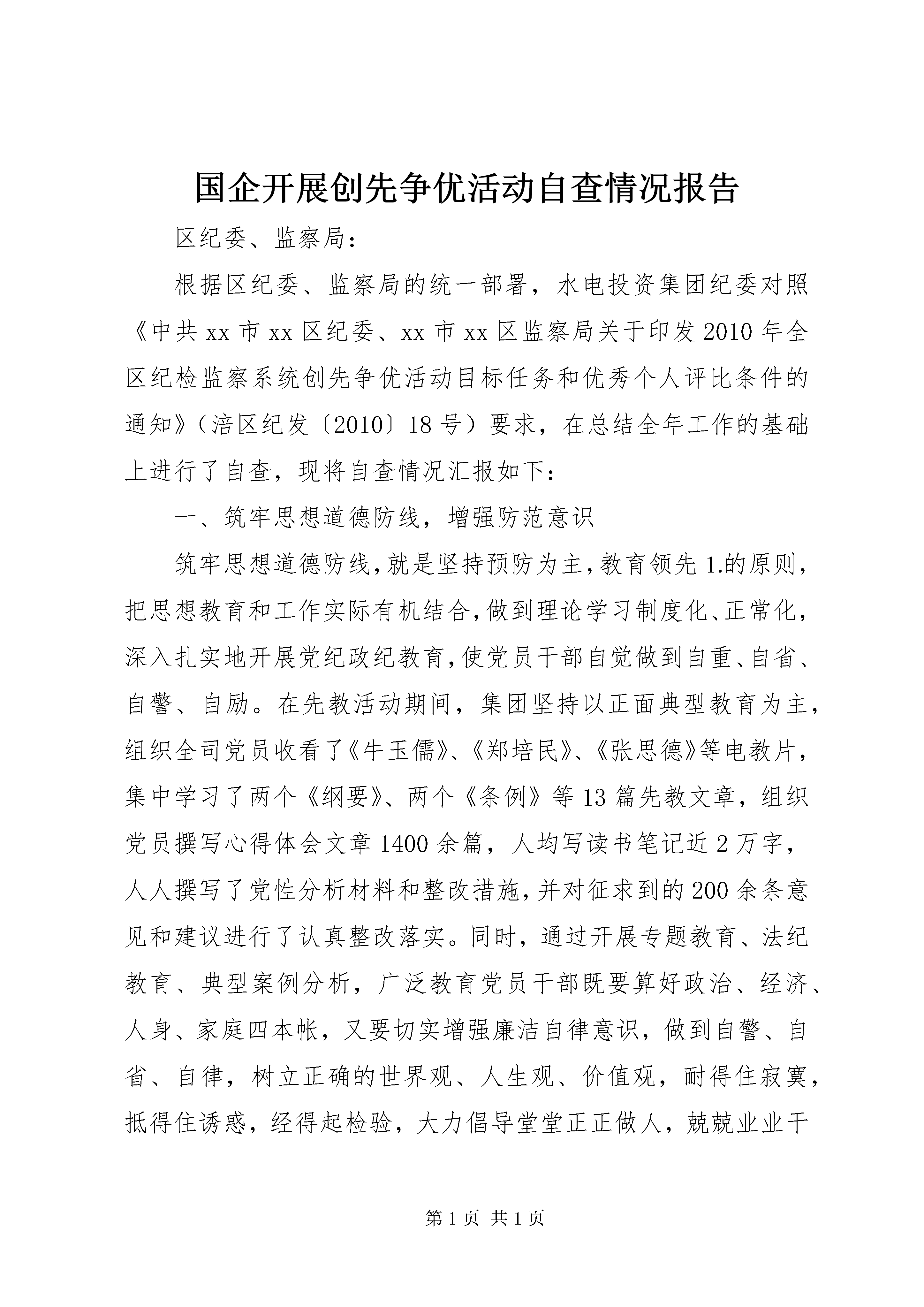 国企开展创先争优活动自查情况报告

区纪委、监察局：

根据区纪委、监察局的统一部署，水电投资集团纪委对照《中共xx市xx区纪委、xx市xx区监察局关于印发2010年全区纪检监察系统创先争优活动目标任务和优秀个人评比条件的通知》（涪区纪发〔2010〕18号）要求，在总结全年工作的基础上进行了自查，现将自查情况汇报如下：

一、筑牢思想道德防线，增强防范意识

筑牢思想道德防线，就是坚持预防为主，教育领先1.的原则，把思想教育和工作实际有机结合，做到理论学习制度化、正常化，深入扎实地开展党纪政纪教育，使党员干部自觉做到自重、自省、自警、自励。在先教活动期间，集团坚持以正面典型教育为主，组织全司党员收看了《牛玉儒》、《郑培民》、《张思德》等电教片，集中学习了两个《纲要》、两个《条例》等13篇先教文章，组织党员撰写心得体会文章1400余篇，人均写读书笔记近2万字，人人撰写了党性分析材料和整改措施，并对征求到的200余条意见和建议进行了认真整改落实。同时，通过开展专题教育、法纪教育、典型案例分析，广泛教育党员干部既要算好政治、经济、人身、家庭四本帐，又要切实增强廉洁自律意识，做到自警、自省、自律，树立正确的世界观、人生观、价值观，耐得住寂寞，抵得住诱惑，经得起检验，大力倡导堂堂正正做人，兢兢业业干

第1页 共1页